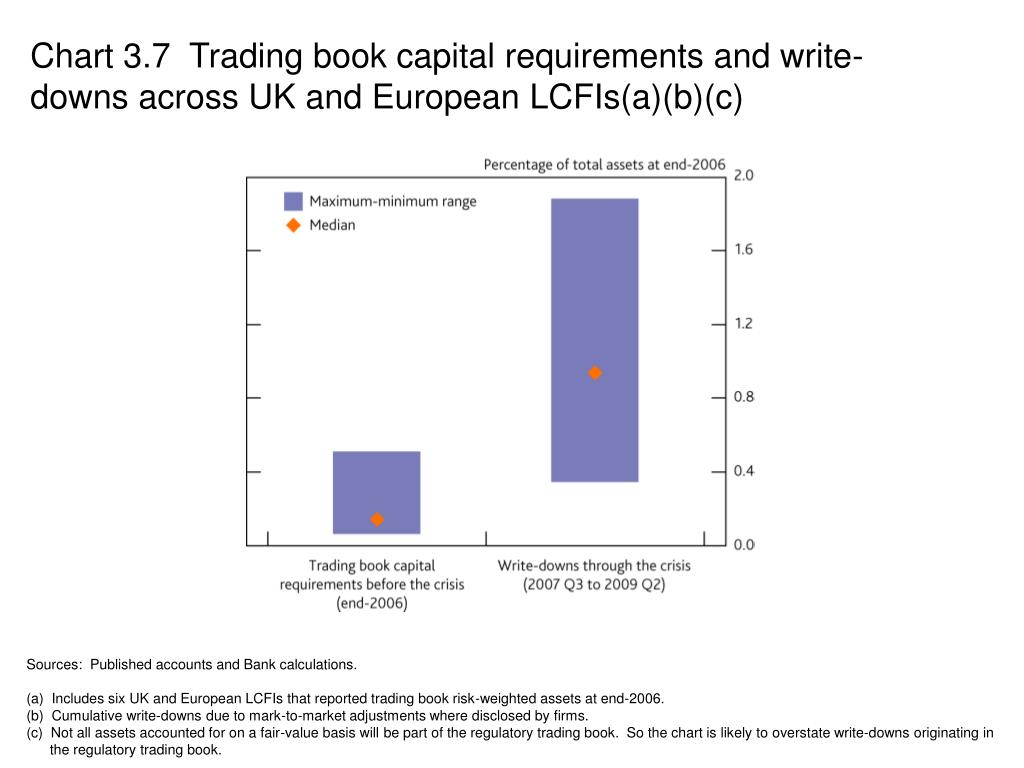 Chart 3.7 Trading book capital requirements and write-downs across UK and European LCFIs(a)(b)(c)

Percentage of total assets at end-2006

Maximum-minimum range
Median

2.0
1.6
1.2
0.8
0.4
0.0

Trading book capital requirements before the crisis (end-2006)

Write-downs through the crisis (2007 Q3 to 2009 Q2)

Sources: Published accounts and Bank calculations.

(a) Includes six UK and European LCFIs that reported trading book risk-weighted assets at end-2006.
(b) Cumulative write-downs due to mark-to-market adjustments where disclosed by firms.
(c) Not all assets accounted for on a fair-value basis will be part of the regulatory trading book. So the chart is likely to overstate write-downs originating in the regulatory trading book.